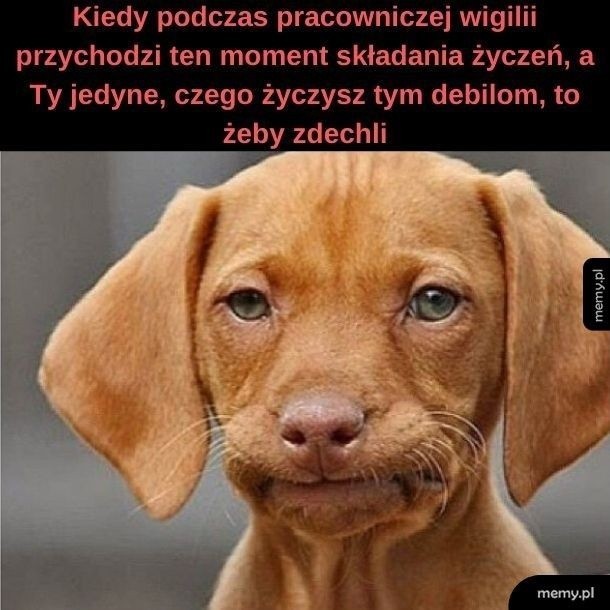 Kiedy podczas pracowniczej wigilii przychodzi ten moment składania życzeń, a Ty jedyne, czego życzysz tym debilom, to żeby zdechli

memy.pl

memy.pl